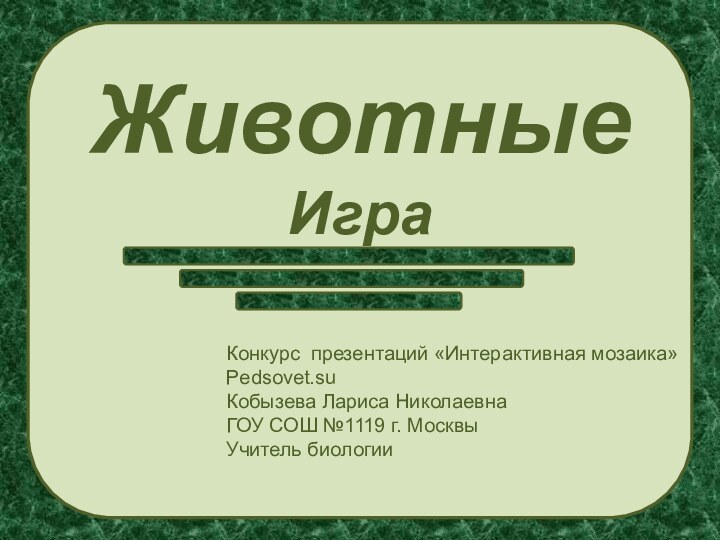 Животные

Игра

Конкурс презентаций «Интерактивная мозаика»
Pedsovet.su
Кобызева Лариса Николаевна
ГОУ СОШ №1119 г. Москвы
Учитель биологии